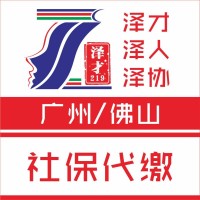 泽才
219

泽才
泽人
泽协

广州/佛山

社保代缴